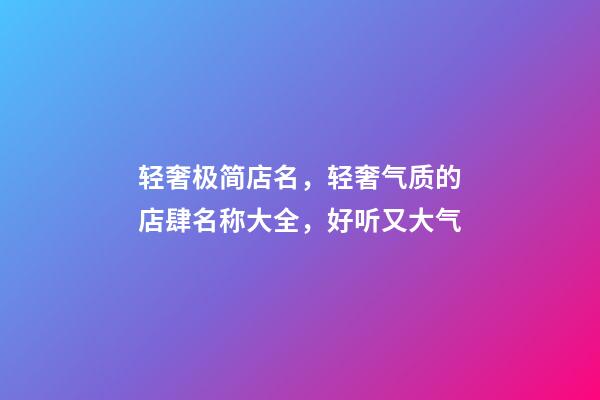 轻奢极简店名，轻奢气质的店肆名称大全，好听又大气